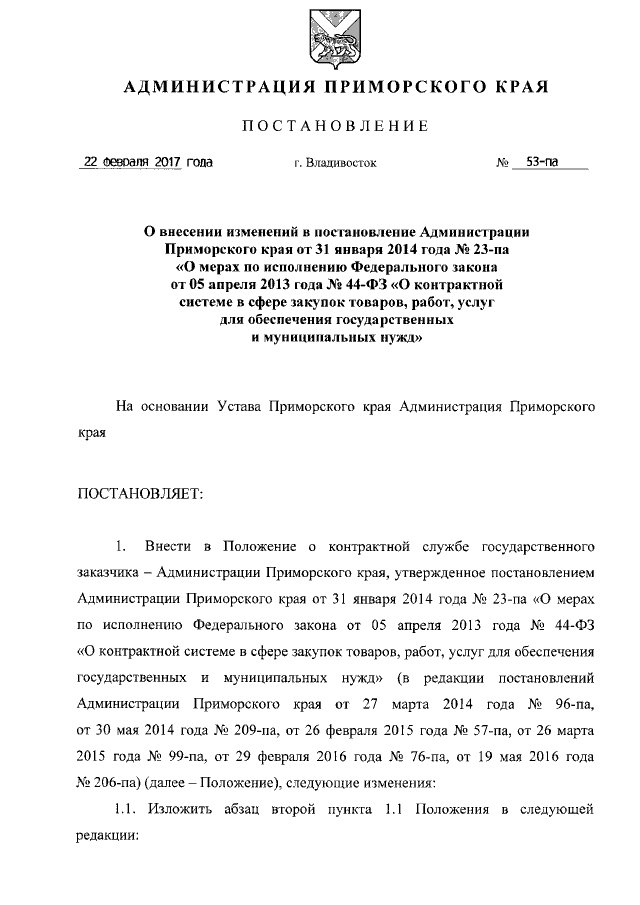 АДМИНИСТРАЦИЯ ПРИМОРСКОГО КРАЯ

ПОСТАНОВЛЕНИЕ

22 февраля 2017 года г. Владивосток № 53-па

О внесении изменений в постановление Администрации Приморского края от 31 января 2014 года № 23-па «О мерах по исполнению Федерального закона от 05 апреля 2013 года № 44-ФЗ «О контрактной системе в сфере закупок товаров, работ, услуг для обеспечения государственных и муниципальных нужд»

На основании Устава Приморского края Администрация Приморского края

ПОСТАНОВЛЯЕТ:

1. Внести в Положение о контрактной службе государственного заказчика – Администрации Приморского края, утвержденное постановлением Администрации Приморского края от 31 января 2014 года № 23-па «О мерах по исполнению Федерального закона от 05 апреля 2013 года № 44-ФЗ «О контрактной системе в сфере закупок товаров, работ, услуг для обеспечения государственных и муниципальных нужд» (в редакции постановлений Администрации Приморского края от 27 марта 2014 года № 96-па, от 30 мая 2014 года № 209-па, от 26 февраля 2015 года № 57-па, от 26 марта 2015 года № 99-па, от 29 февраля 2016 года № 76-па, от 19 мая 2016 года № 206-па) (далее – Положение), следующие изменения:

1.1. Изложить абзац второй пункта 1.1 Положения в следующей редакции: